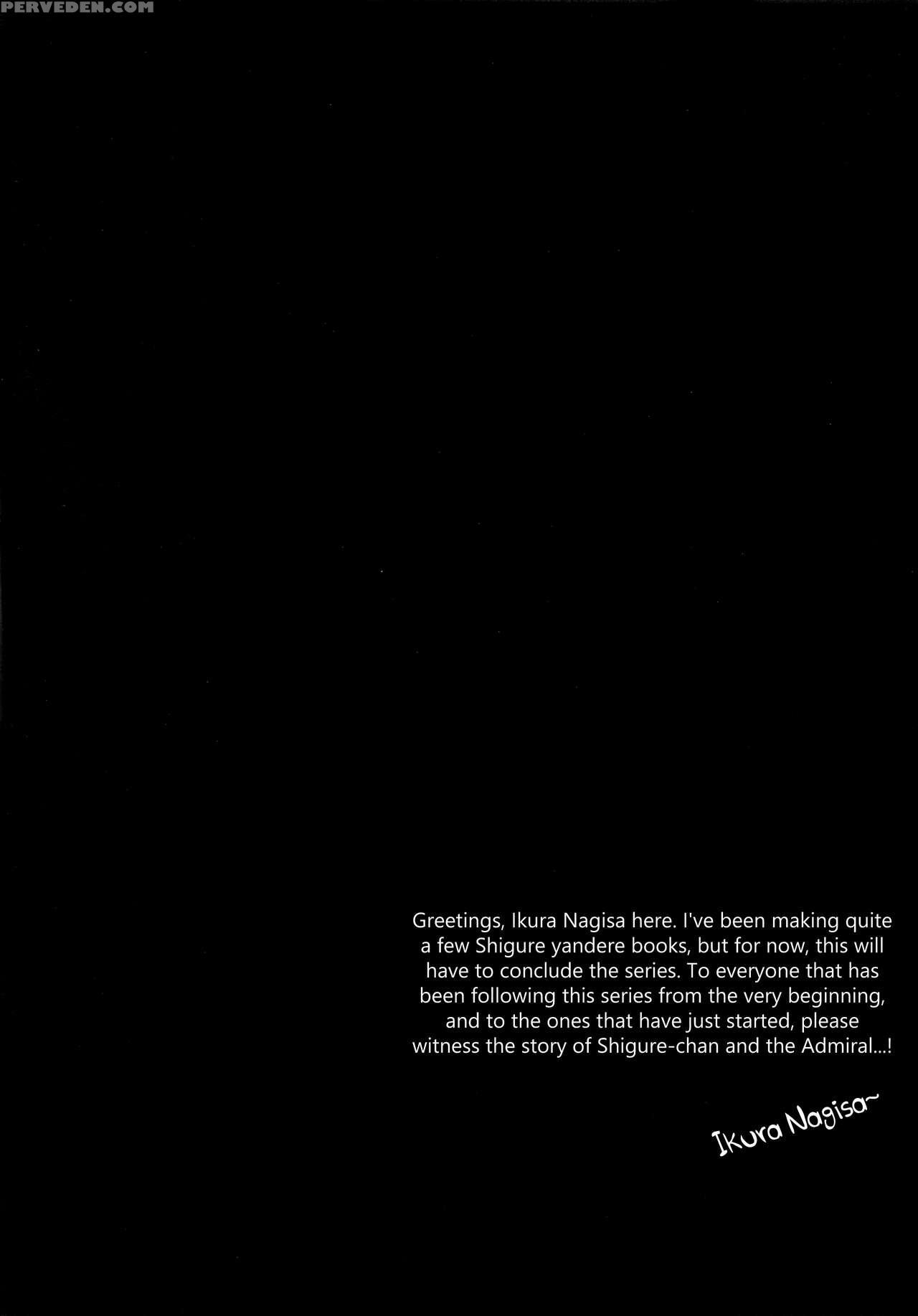 Greetings, Ikura Nagisa here. I've been making quite a few Shigure yandere books, but for now, this will have to conclude the series. To everyone that has been following this series from the very beginning, and to the ones that have just started, please witness the story of Shigure-chan and the Admiral...!

Ikura Nagisa~

PERVEDEN.COM